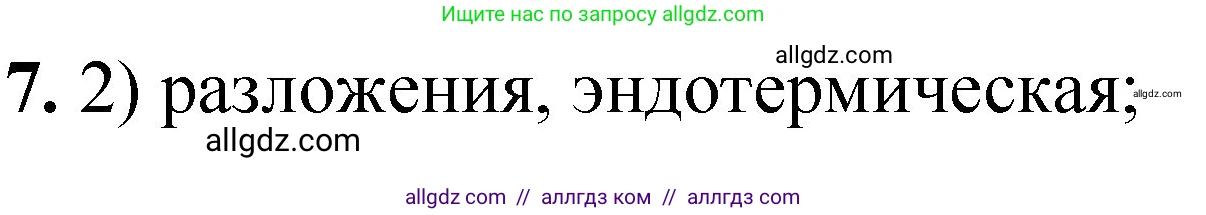 Ищите нас по запросу allgdz.com

allgdz.com

7. 2) разложения, эндотермическая;

allgdz.com

allgdz.com

allgdz com // аллгдз ком // аллгдз com